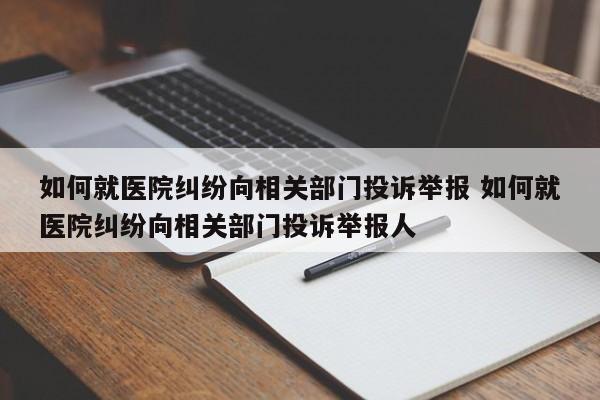 如何就医院纠纷向相关部门投诉举报 如何就医院纠纷向相关部门投诉举报人